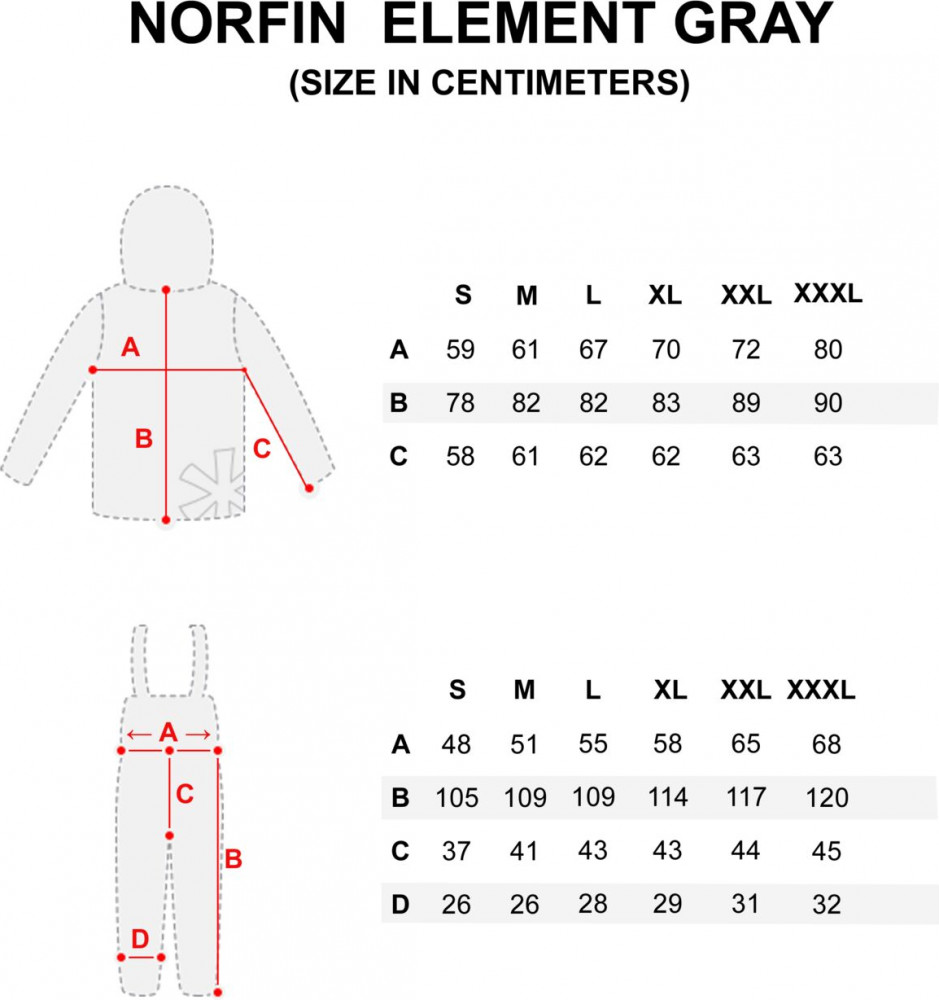 NORFIN ELEMENT GRAY
(SIZE IN CENTIMETERS)

A
B
C

| | S | M | L | XL | XXL | XXXL |
|---|---|---|---|---|---|---|
| A | 59 | 61 | 67 | 70 | 72 | 80 |
| B | 78 | 82 | 82 | 83 | 89 | 90 |
| C | 58 | 61 | 62 | 62 | 63 | 63 |

A
C
B
D

| | S | M | L | XL | XXL | XXXL |
|---|---|---|---|---|---|---|
| A | 48 | 51 | 55 | 58 | 65 | 68 |
| B | 105 | 109 | 109 | 114 | 117 | 120 |
| C | 37 | 41 | 43 | 43 | 44 | 45 |
| D | 26 | 26 | 28 | 29 | 31 | 32 |